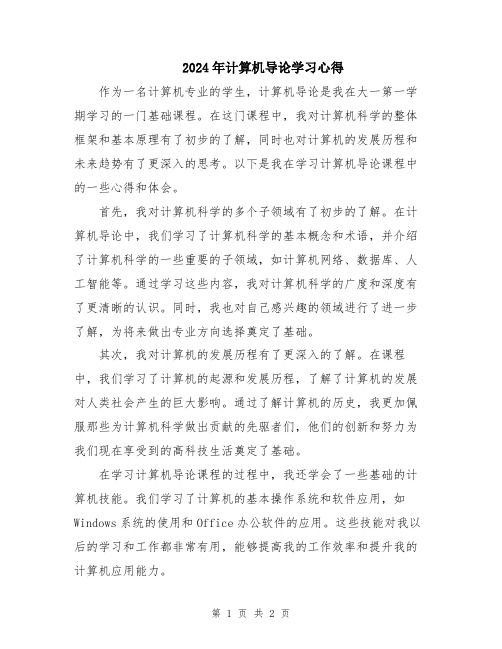 2024年计算机导论学习心得

作为一名计算机专业的学生，计算机导论是我在大一第一学期学习的一门基础课程。在这门课程中，我对计算机科学的整体框架和基本原理有了初步的了解，同时也对计算机的发展历程和未来趋势有了更深入的思考。以下是我在学习计算机导论课程中的一些心得和体会。

首先，我对计算机科学的多个子领域有了初步的了解。在计算机导论中，我们学习了计算机科学的基本概念和术语，并介绍了计算机科学的一些重要的子领域，如计算机网络、数据库、人工智能等。通过学习这些内容，我对计算机科学的广度和深度有了更清晰的认识。同时，我也对自己感兴趣的领域进行了进一步了解，为将来做出专业方向选择奠定了基础。

其次，我对计算机的发展历程有了更深入的了解。在课程中，我们学习了计算机的起源和发展历程，了解了计算机的发展对人类社会产生的巨大影响。通过了解计算机的历史，我更加佩服那些为计算机科学做出贡献的先驱者们，他们的创新和努力为我们现在享受到的高科技生活奠定了基础。

在学习计算机导论课程的过程中，我还学会了一些基础的计算机技能。我们学习了计算机的基本操作系统和软件应用，如Windows系统的使用和Office办公软件的应用。这些技能对我以后的学习和工作都非常有用，能够提高我的工作效率和提升我的计算机应用能力。

第 1 页 共 2 页